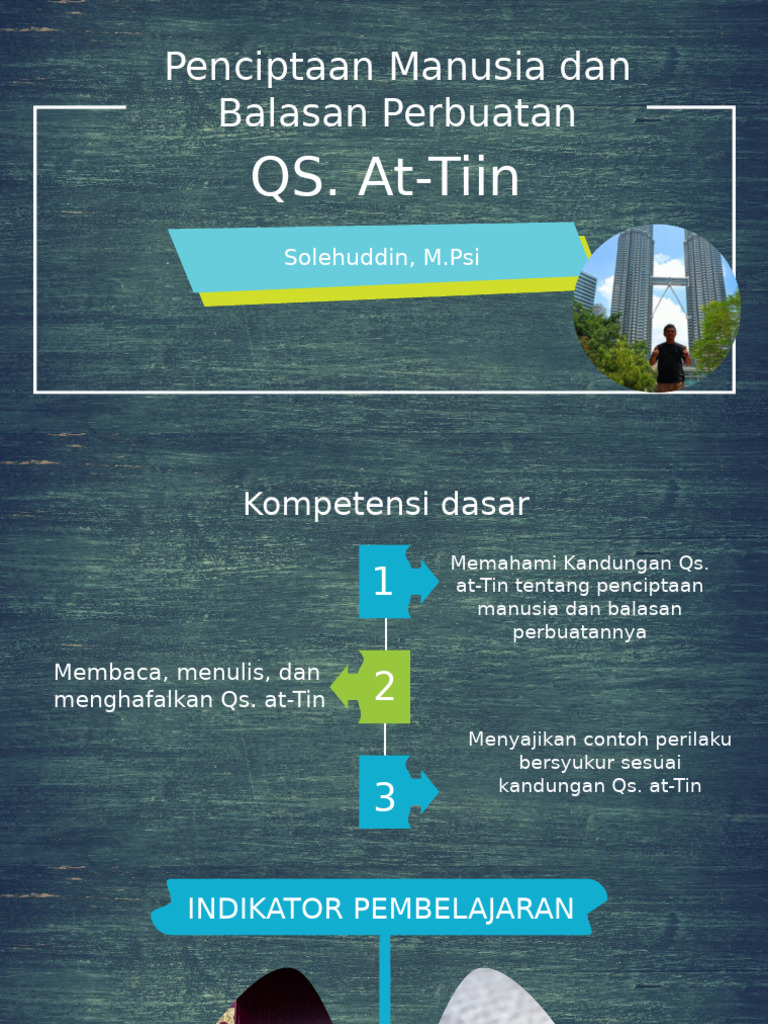 Penciptaan Manusia dan Balasan Perbuatan

QS. At-Tiin

Solehuddin, M.Psi

Kompetensi dasar

1

Memahami Kandungan Qs. at-Tin tentang penciptaan manusia dan balasan perbuatannya

2

Membaca, menulis, dan menghafalkan Qs. at-Tin

3

Menyajikan contoh perilaku bersyukur sesuai kandungan Qs. at-Tin

INDIKATOR PEMBELAJARAN